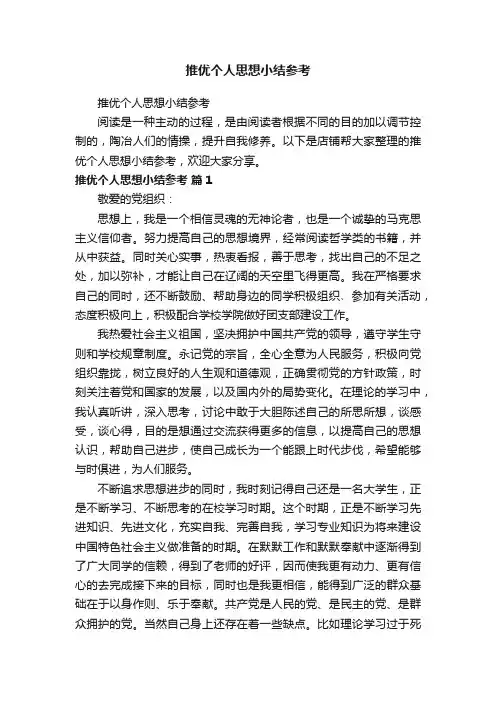 推优个人思想小结参考

推优个人思想小结参考

阅读是一种主动的过程，是由阅读者根据不同的目的加以调节控制的，陶冶人们的情操，提升自我修养。以下是店铺帮大家整理的推优个人思想小结参考，欢迎大家分享。

推优个人思想小结参考 篇1

敬爱的党组织：

思想上，我是一个相信灵魂的无神论者，也是一个诚挚的马克思主义信仰者。努力提高自己的思想境界，经常阅读哲学类的书籍，并从中获益。同时关心实事，热衷看报，善于思考，找出自己的不足之处，加以弥补，才能让自己在辽阔的天空里飞得更高。我在严格要求自己的同时，还不断鼓励、帮助身边的同学积极组织、参加有关活动，态度积极向上，积极配合学校学院做好团支部建设工作。

我热爱社会主义祖国，坚决拥护中国共产党的领导，遵守学生守则和学校规章制度。永记党的宗旨，全心全意为人民服务，积极向党组织靠拢，树立良好的人生观和道德观，正确贯彻党的方针政策，时刻关注着党和国家的发展，以及国内外的局势变化。在理论的学习中，我认真听讲，深入思考，讨论中敢于大胆陈述自己的所思所想，谈感受，谈心得，目的是想通过交流获得更多的信息，以提高自己的思想认识，帮助自己进步，使自己成长为一个能跟上时代步伐，希望能够与时俱进，为人们服务。

不断追求思想进步的同时，我时刻记得自己还是一名大学生，正是不断学习、不断思考的在校学习时期。这个时期，正是不断学习先进知识、先进文化，充实自我、完善自我，学习专业知识为将来建设中国特色社会主义做准备的时期。在默默工作和默默奉献中逐渐得到了广大同学的信赖，得到了老师的好评，因而使我更有动力、更有信心的去完成接下来的目标，同时也是我更相信，能得到广泛的群众基础在于以身作则、乐于奉献。共产党是人民的党、是民主的党、是群众拥护的党。当然自己身上还存在着一些缺点。比如理论学习过于死